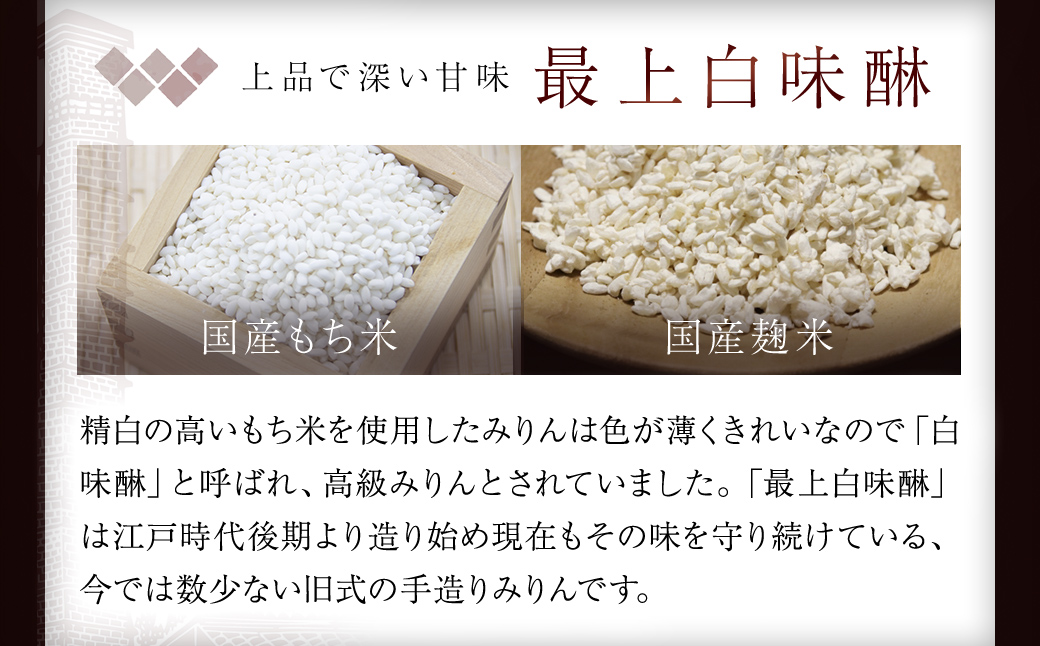 上品で深い甘味　最上白味醂

国産もち米

国産麹米

精白の高いもち米を使用したみりんは色が薄くきれいなので「白味醂」と呼ばれ、高級みりんとされていました。「最上白味醂」は江戸時代後期より造り始め現在もその味を守り続けている、今では数少ない旧式の手造りみりんです。